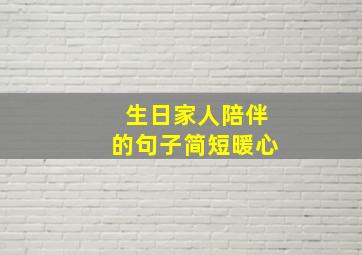 生日家人陪伴
的句子简短暖心